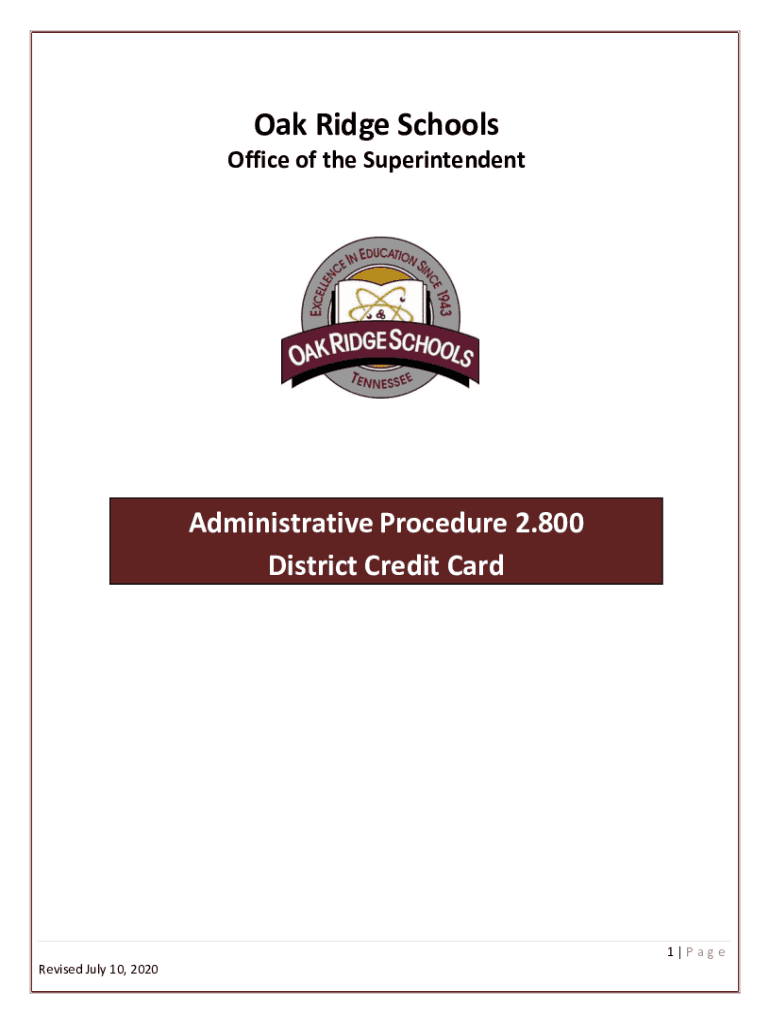 Oak Ridge Schools
Office of the Superintendent

EXCELLENCE IN EDUCATION SINCE 1943
OAK RIDGE SCHOOLS
TENNESSEE

Administrative Procedure 2.800
District Credit Card

1 | P a g e
Revised July 10, 2020